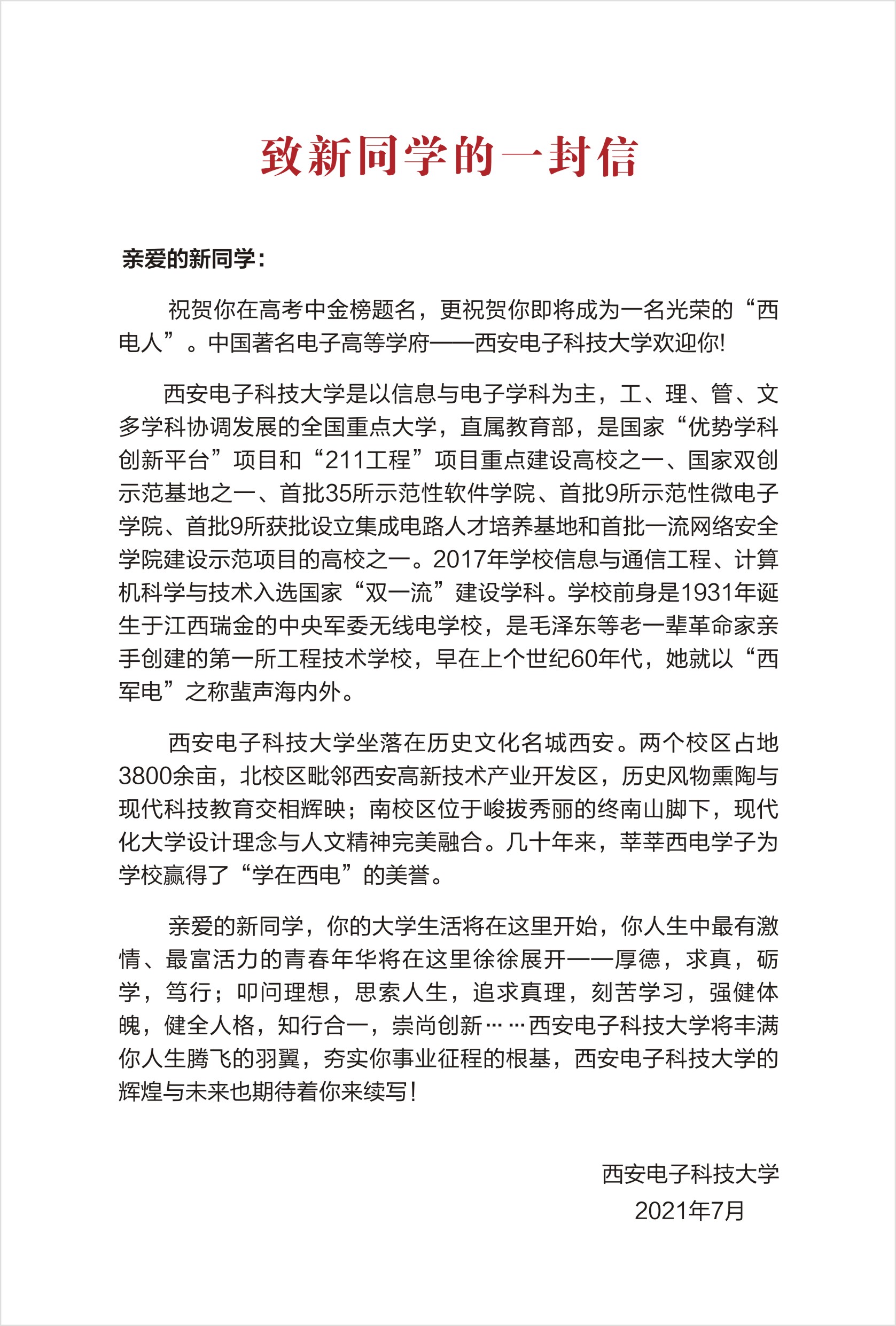 致新同学的一封信

亲爱的新同学：

祝贺你在高考中金榜题名，更祝贺你即将成为一名光荣的“西电人”。中国著名电子高等学府——西安电子科技大学欢迎你!

西安电子科技大学是以信息与电子学科为主，工、理、管、文多学科协调发展的全国重点大学，直属教育部，是国家“优势学科创新平台”项目和“211工程”项目重点建设高校之一、国家双创示范基地之一、首批35所示范性软件学院、首批9所示范性微电子学院、首批9所获批设立集成电路人才培养基地和首批一流网络安全学院建设示范项目的高校之一。2017年学校信息与通信工程、计算机科学与技术入选国家“双一流”建设学科。学校前身是1931年诞生于江西瑞金的中央军委无线电学校，是毛泽东等老一辈革命家亲手创建的第一所工程技术学校，早在上个世纪60年代，她就以“西军电”之称蜚声海内外。

西安电子科技大学坐落在历史文化名城西安。两个校区占地3800余亩，北校区毗邻西安高新技术产业开发区，历史风物熏陶与现代科技教育交相辉映；南校区位于峻拔秀丽的终南山脚下，现代化大学设计理念与人文精神完美融合。几十年来，莘莘西电学子为学校赢得了“学在西电”的美誉。

亲爱的新同学，你的大学生活将在这里开始，你人生中最有激情、最富活力的青春年华将在这里徐徐展开——厚德，求真，砺学，笃行；叩问理想，思索人生，追求真理，刻苦学习，强健体魄，健全人格，知行合一，崇尚创新……西安电子科技大学将丰满你人生腾飞的羽翼，夯实你事业征程的根基，西安电子科技大学的辉煌与未来也期待着你来续写!

西安电子科技大学
2021年7月